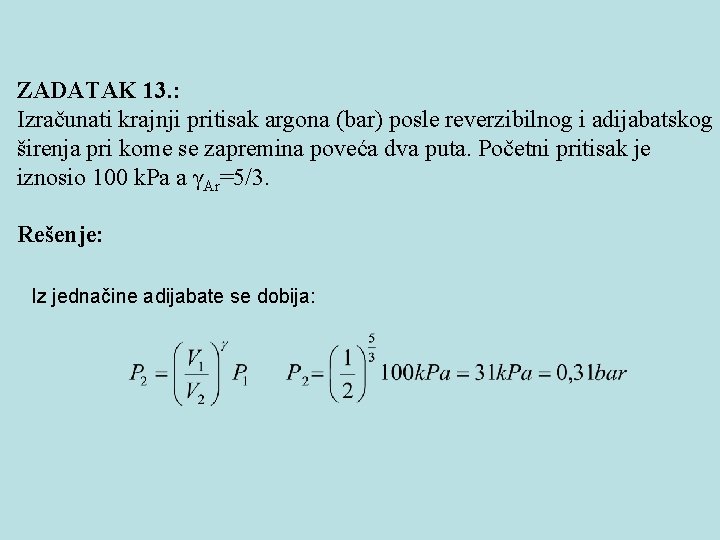 ZADATAK 13.:
Izračunati krajnji pritisak argona (bar) posle reverzibilnog i adijabatskog širenja pri kome se zapremina poveća dva puta. Početni pritisak je iznosio 100 kPa a $\gamma_{Ar}$=5/3.

Rešenje:

Iz jednačine adijabate se dobija:

$P_2 = \left(\frac{V_1}{V_2}\right)^{\gamma} P_1$ $P_2 = \left(\frac{1}{2}\right)^{\frac{5}{3}} 100kPa = 31kPa = 0,31bar$